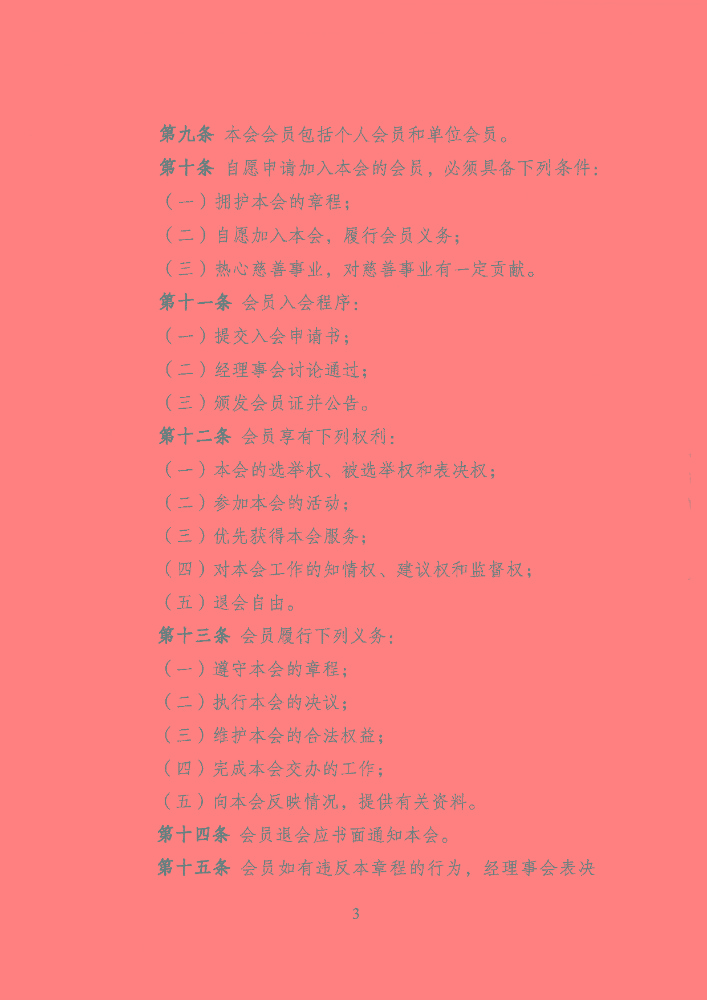 第九条 本会会员包括个人会员和单位会员。

第十条 自愿申请加入本会的会员，必须具备下列条件：

（一）拥护本会的章程；

（二）自愿加入本会，履行会员义务；

（三）热心慈善事业，对慈善事业有一定贡献。

第十一条 会员入会程序：

（一）提交入会申请书；

（二）经理事会讨论通过；

（三）颁发会员证并公告。

第十二条 会员享有下列权利：

（一）本会的选举权、被选举权和表决权；

（二）参加本会的活动；

（三）优先获得本会服务；

（四）对本会工作的知情权、建议权和监督权；

（五）退会自由。

第十三条 会员履行下列义务：

（一）遵守本会的章程；

（二）执行本会的决议；

（三）维护本会的合法权益；

（四）完成本会交办的工作；

（五）向本会反映情况，提供有关资料。

第十四条 会员退会应书面通知本会。

第十五条 会员如有违反本章程的行为，经理事会表决

3